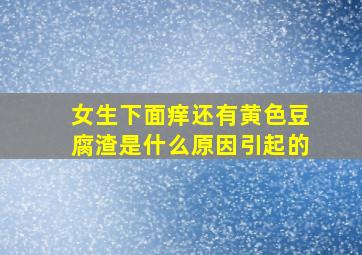 女生下面痒还有黄色豆腐渣是什么原因引起的